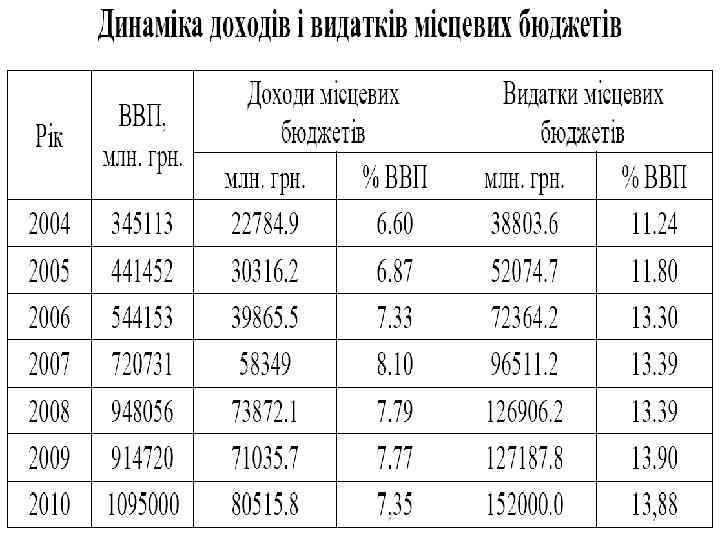 Динаміка доходів і видатків місцевих бюджетів

| Рік | ВВП, млн. грн. | Доходи місцевих бюджетів | | Видатки місцевих бюджетів | |
|---|---|---|---|---|---|
| | | млн. грн. | % ВВП | млн. грн. | % ВВП |
| 2004 | 345113 | 22784.9 | 6.60 | 38803.6 | 11.24 |
| 2005 | 441452 | 30316.2 | 6.87 | 52074.7 | 11.80 |
| 2006 | 544153 | 39865.5 | 7.33 | 72364.2 | 13.30 |
| 2007 | 720731 | 58349 | 8.10 | 96511.2 | 13.39 |
| 2008 | 948056 | 73872.1 | 7.79 | 126906.2 | 13.39 |
| 2009 | 914720 | 71035.7 | 7.77 | 127187.8 | 13.90 |
| 2010 | 1095000 | 80515.8 | 7.35 | 152000.0 | 13,88 |